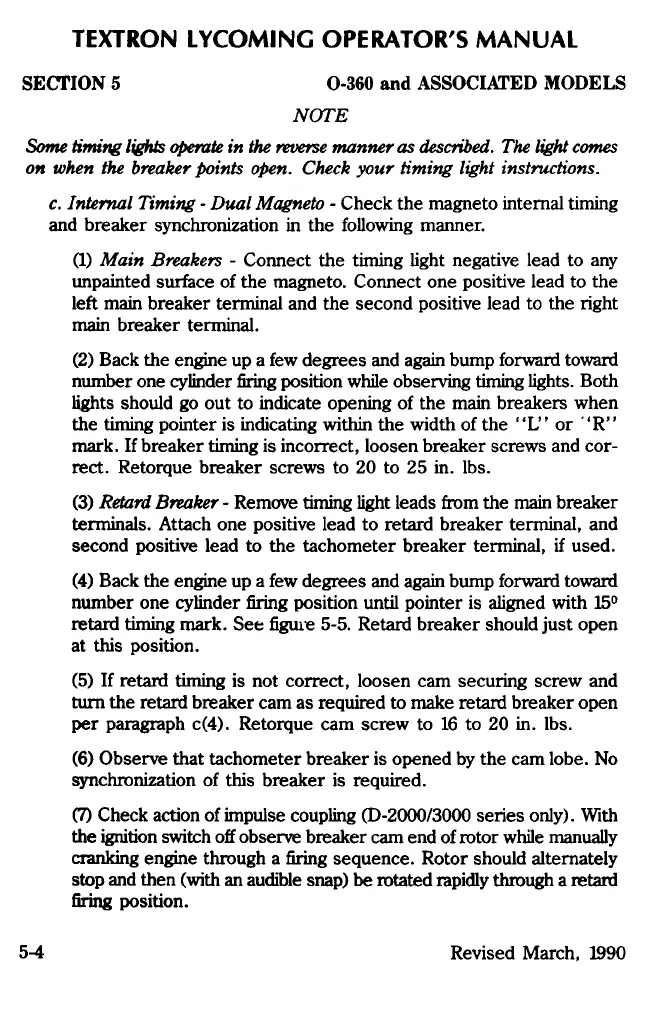 TEXTRON LYCOMING OPERATOR'S MANUAL

SECTION 5

O-360 and ASSOCIATED MODELS

NOTE

Some timing lights operate in the reverse manner as described. The light comes on when the breaker points open. Check your timing light instructions.

c. Internal Timing - Dual Magneto - Check the magneto internal timing and breaker synchronization in the following manner.

(1) Main Breakers - Connect the timing light negative lead to any unpainted surface of the magneto. Connect one positive lead to the left main breaker terminal and the second positive lead to the right main breaker terminal.

(2) Back the engine up a few degrees and again bump forward toward number one cylinder firing position while observing timing lights. Both lights should go out to indicate opening of the main breakers when the timing pointer is indicating within the width of the "L" or "R" mark. If breaker timing is incorrect, loosen breaker screws and correct. Retorque breaker screws to 20 to 25 in. lbs.

(3) Retard Breaker - Remove timing light leads from the main breaker terminals. Attach one positive lead to retard breaker terminal, and second positive lead to the tachometer breaker terminal, if used.

(4) Back the engine up a few degrees and again bump forward toward number one cylinder firing position until pointer is aligned with 15° retard timing mark. See figure 5-5. Retard breaker should just open at this position.

(5) If retard timing is not correct, loosen cam securing screw and turn the retard breaker cam as required to make retard breaker open per paragraph c(4). Retorque cam screw to 16 to 20 in. lbs.

(6) Observe that tachometer breaker is opened by the cam lobe. No synchronization of this breaker is required.

(7) Check action of impulse coupling (D-2000/3000 series only). With the ignition switch off observe breaker cam end of rotor while manually cranking engine through a firing sequence. Rotor should alternately stop and then (with an audible snap) be rotated rapidly through a retard firing position.

5-4

Revised March, 1990